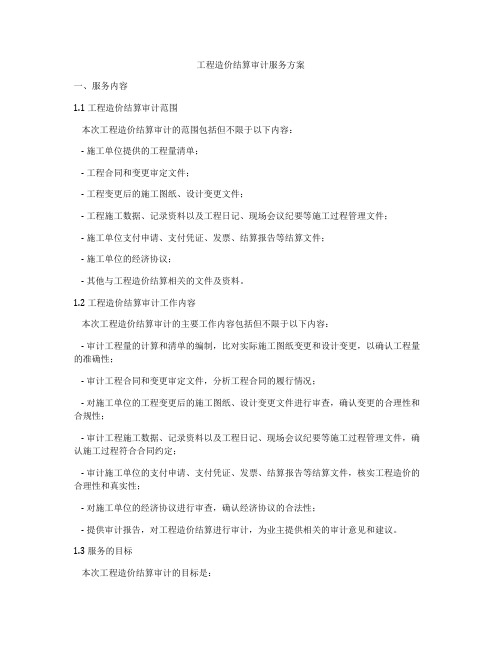 工程造价结算审计服务方案

一、服务内容

1.1 工程造价结算审计范围

本次工程造价结算审计的范围包括但不限于以下内容：

- 施工单位提供的工程量清单；

- 工程合同和变更审定文件；

- 工程变更后的施工图纸、设计变更文件；

- 工程施工数据、记录资料以及工程日记、现场会议纪要等施工过程管理文件；

- 施工单位支付申请、支付凭证、发票、结算报告等结算文件；

- 施工单位的经济协议；

- 其他与工程造价结算相关的文件及资料。

1.2 工程造价结算审计工作内容

本次工程造价结算审计的主要工作内容包括但不限于以下内容：

- 审计工程量的计算和清单的编制，比对实际施工图纸变更和设计变更，以确认工程量的准确性；

- 审计工程合同和变更审定文件，分析工程合同的履行情况；

- 对施工单位的工程变更后的施工图纸、设计变更文件进行审查，确认变更的合理性和合规性；

- 审计工程施工数据、记录资料以及工程日记、现场会议纪要等施工过程管理文件，确认施工过程符合合同约定；

- 审计施工单位的支付申请、支付凭证、发票、结算报告等结算文件，核实工程造价的合理性和真实性；

- 对施工单位的经济协议进行审查，确认经济协议的合法性；

- 提供审计报告，对工程造价结算进行审计，为业主提供相关的审计意见和建议。

1.3 服务的目标

本次工程造价结算审计的目标是：